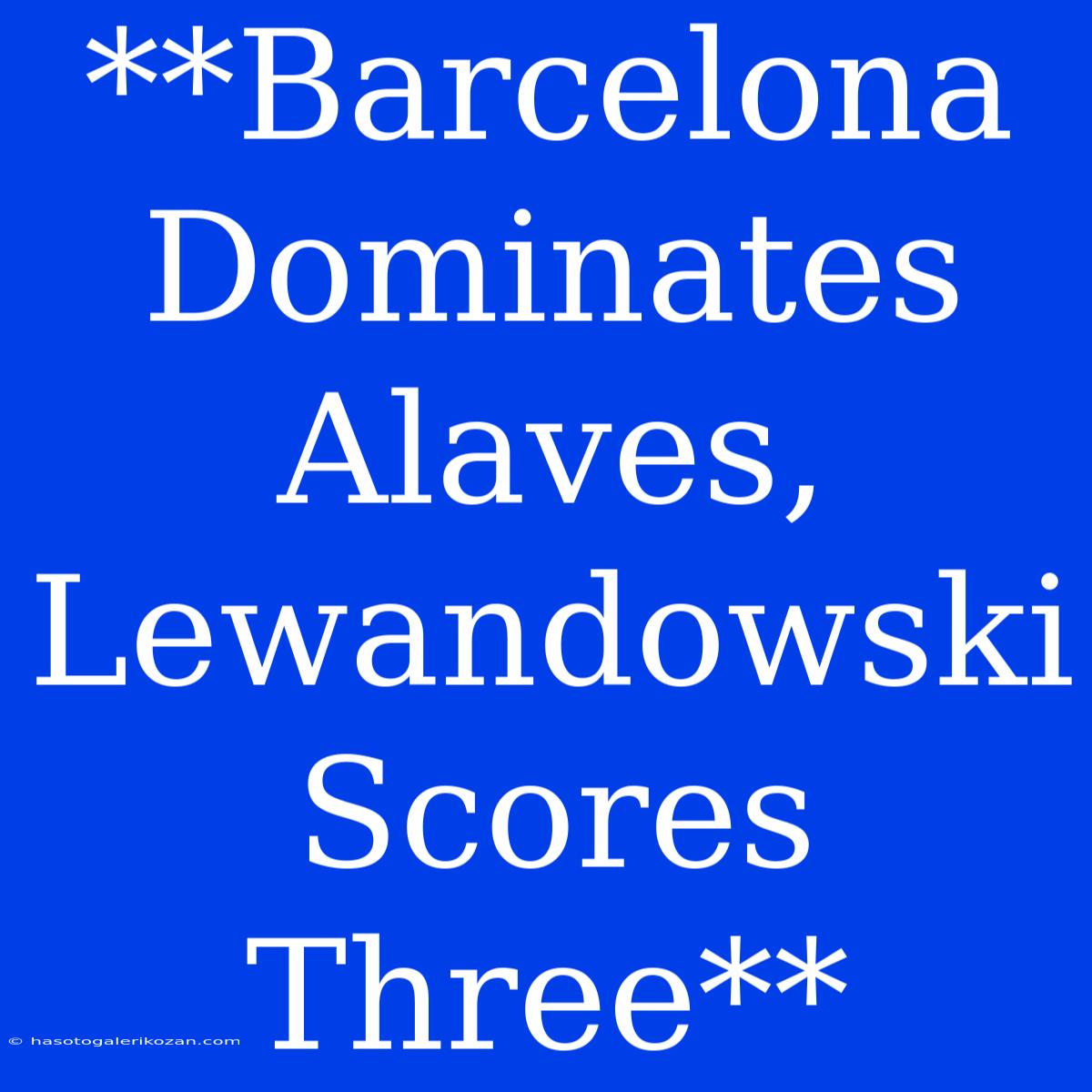 **Barcelona Dominates Alaves, Lewandowski Scores Three**

© hasotogalerikozan.com